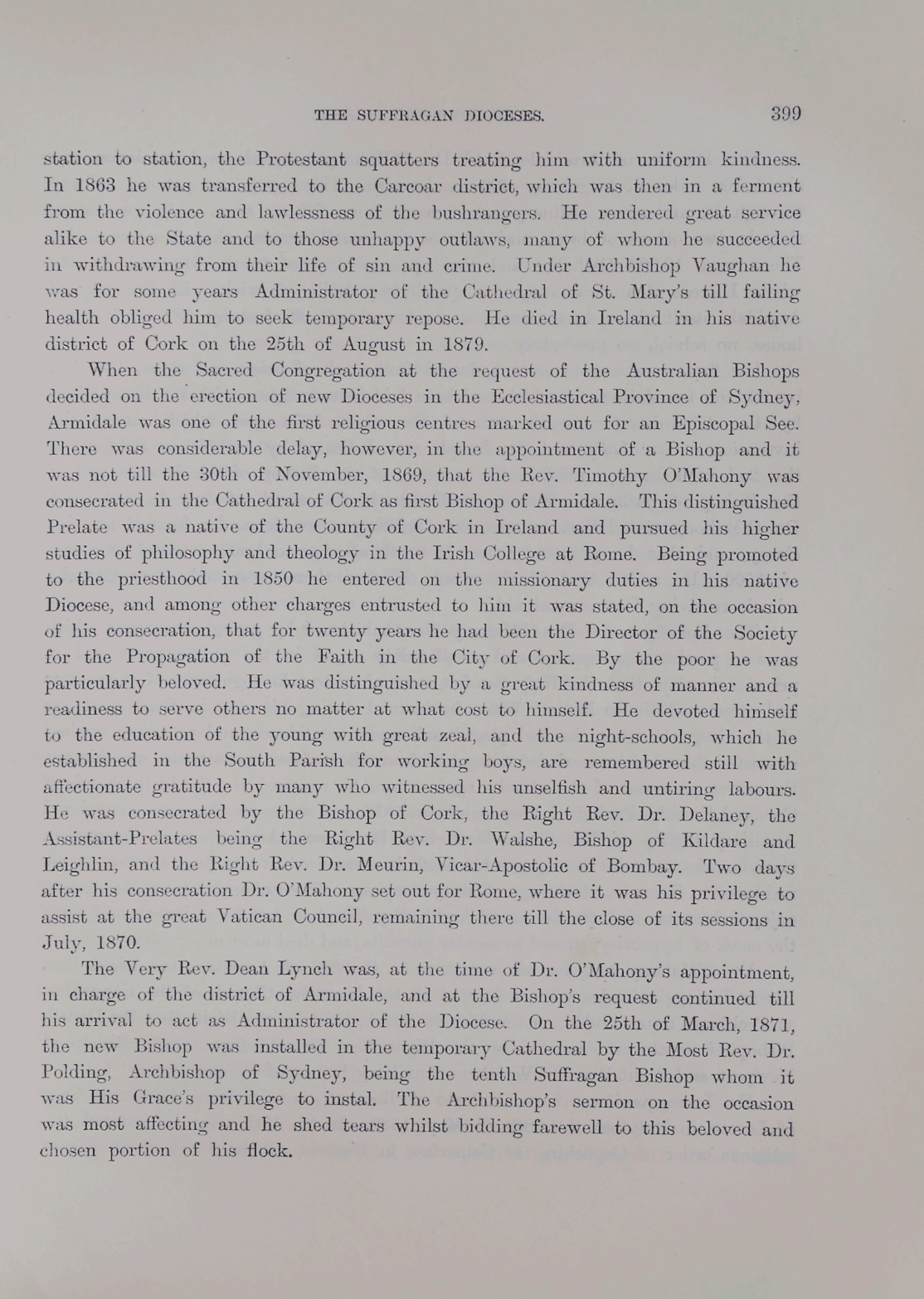 THE SUFFRAGAN DIOCESES. 399

station to station, the Protestant squatters treating him with uniform kindness. In 1863 he was transferred to the Carcoar district, which was then in a ferment from the violence and lawlessness of the bushrangers. He rendered great service alike to the State and to those unhappy outlaws, many of whom he succeeded in withdrawing from their life of sin and crime. Under Archbishop Vaughan he was for some years Administrator of the Cathedral of St. Mary's till failing health obliged him to seek temporary repose. He died in Ireland in his native district of Cork on the 25th of August in 1879.

When the Sacred Congregation at the request of the Australian Bishops decided on the erection of new Dioceses in the Ecclesiastical Province of Sydney, Armidale was one of the first religious centres marked out for an Episcopal See. There was considerable delay, however, in the appointment of a Bishop and it was not till the 30th of November, 1869, that the Rev. Timothy O'Mahony was consecrated in the Cathedral of Cork as first Bishop of Armidale. This distinguished Prelate was a native of the County of Cork in Ireland and pursued his higher studies of philosophy and theology in the Irish College at Rome. Being promoted to the priesthood in 1850 he entered on the missionary duties in his native Diocese, and among other charges entrusted to him it was stated, on the occasion of his consecration, that for twenty years he had been the Director of the Society for the Propagation of the Faith in the City of Cork. By the poor he was particularly beloved. He was distinguished by a great kindness of manner and a readiness to serve others no matter at what cost to himself. He devoted himself to the education of the young with great zeal, and the night-schools, which he established in the South Parish for working boys, are remembered still with affectionate gratitude by many who witnessed his unselfish and untiring labours. He was consecrated by the Bishop of Cork, the Right Rev. Dr. Delaney, the Assistant-Prelates being the Right Rev. Dr. Walshe, Bishop of Kildare and Leighlin, and the Right Rev. Dr. Meurin, Vicar-Apostolic of Bombay. Two days after his consecration Dr. O'Mahony set out for Rome, where it was his privilege to assist at the great Vatican Council, remaining there till the close of its sessions in July, 1870.

The Very Rev. Dean Lynch was, at the time of Dr. O'Mahony's appointment, in charge of the district of Armidale, and at the Bishop's request continued till his arrival to act as Administrator of the Diocese. On the 25th of March, 1871, the new Bishop was installed in the temporary Cathedral by the Most Rev. Dr. Polding, Archbishop of Sydney, being the tenth Suffragan Bishop whom it was His Grace's privilege to instal. The Archbishop's sermon on the occasion was most affecting and he shed tears whilst bidding farewell to this beloved and chosen portion of his flock.